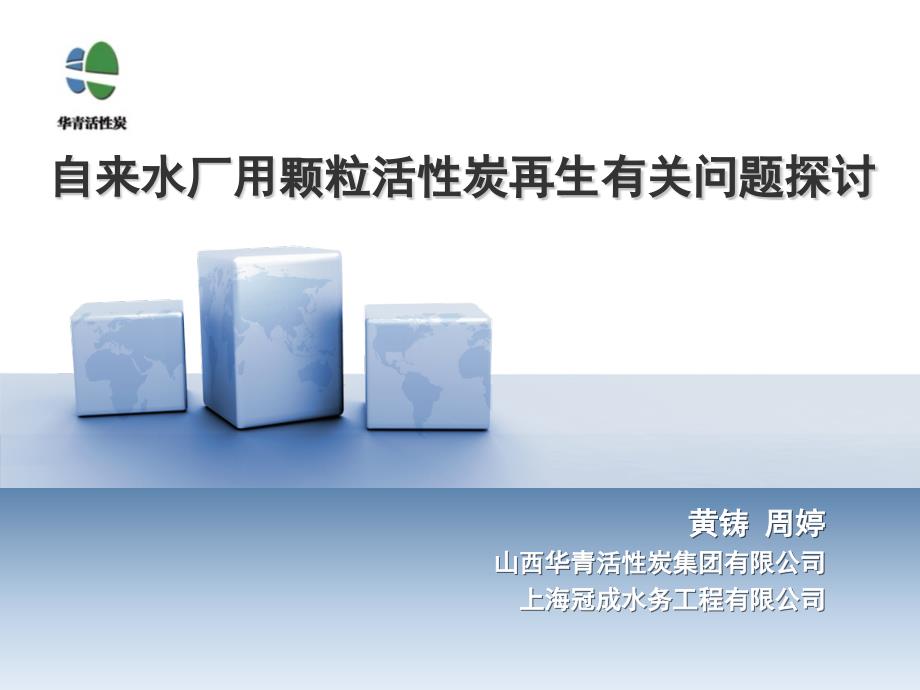 华青活性炭

自来水厂用颗粒活性炭再生有关问题探讨

黄铸 周婷
山西华青活性炭集团有限公司
上海冠成水务工程有限公司